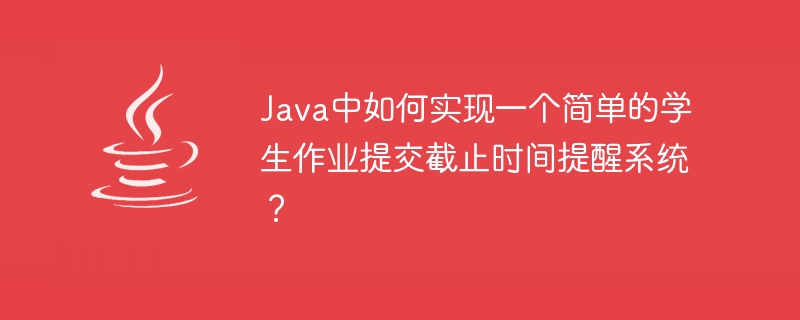 Java中如何实现一个简单的学生作业提交截止时间提醒系统？